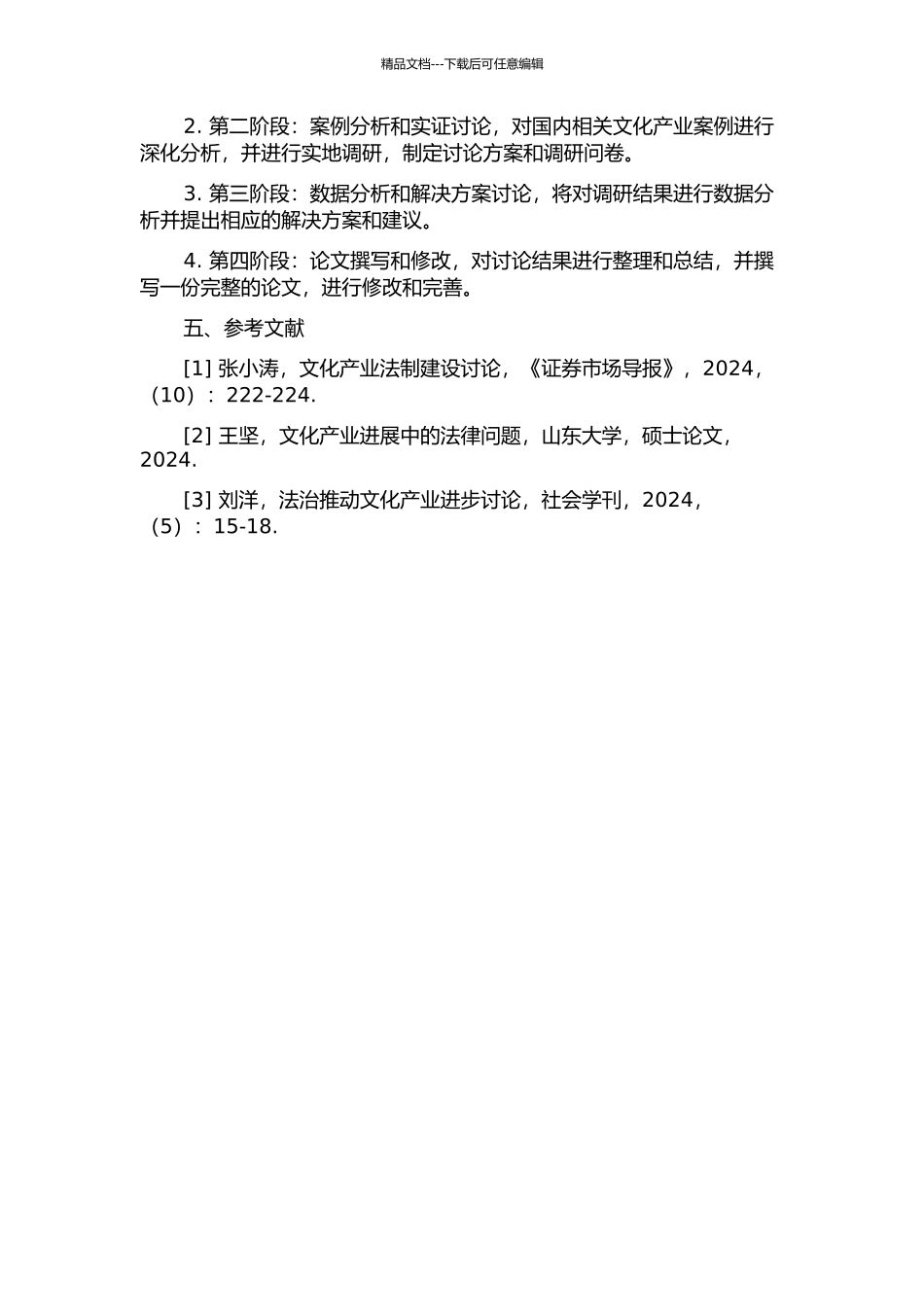 精品文档---下载后可任意编辑

2. 第二阶段：案例分析和实证讨论，对国内相关文化产业案例进行深化分析，并进行实地调研，制定讨论方案和调研问卷。

3. 第三阶段：数据分析和解决方案讨论，将对调研结果进行数据分析并提出相应的解决方案和建议。

4. 第四阶段：论文撰写和修改，对讨论结果进行整理和总结，并撰写一份完整的论文，进行修改和完善。

五、参考文献

[1] 张小涛，文化产业法制建设讨论，《证券市场导报》，2024，（10）：222-224.

[2] 王坚，文化产业进展中的法律问题，山东大学，硕士论文，2024.

[3] 刘洋，法治推动文化产业进步讨论，社会学刊，2024，（5）：15-18.